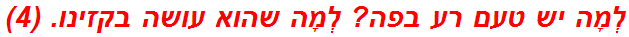 לְמָה יש טעם רע בפה? לְמָה שהוא עושה בקזינו. (4)